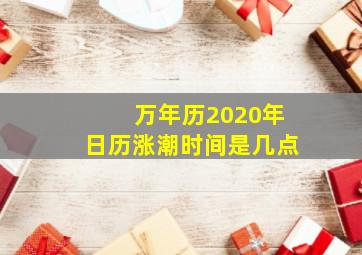 万年历2020年
日历涨潮时间是几点